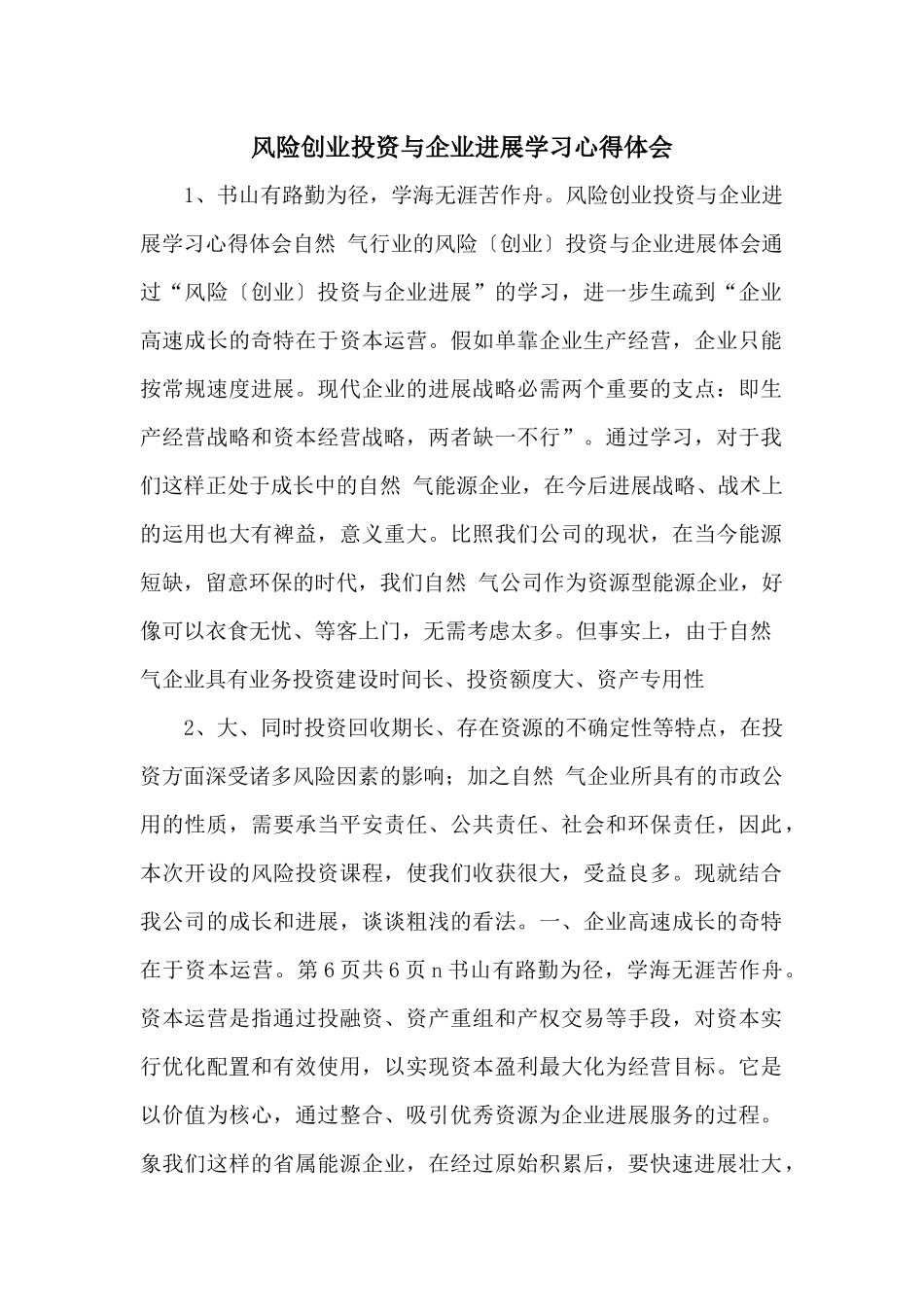 风险创业投资与企业进展学习心得体会

1、书山有路勤为径，学海无涯苦作舟。风险创业投资与企业进展学习心得体会自然 气行业的风险〔创业〕投资与企业进展体会通过“风险〔创业〕投资与企业进展”的学习，进一步生疏到“企业高速成长的奇特在于资本运营。假如单靠企业生产经营，企业只能按常规速度进展。现代企业的进展战略必需两个重要的支点：即生产经营战略和资本经营战略，两者缺一不行”。通过学习，对于我们这样正处于成长中的自然 气能源企业，在今后进展战略、战术上的运用也大有裨益，意义重大。比照我们公司的现状，在当今能源短缺，留意环保的时代，我们自然 气公司作为资源型能源企业，好像可以衣食无忧、等客上门，无需考虑太多。但事实上，由于自然 气企业具有业务投资建设时间长、投资额度大、资产专用性

2、大、同时投资回收期长、存在资源的不确定性等特点，在投资方面深受诸多风险因素的影响；加之自然 气企业所具有的市政公用的性质，需要承当平安责任、公共责任、社会和环保责任，因此，本次开设的风险投资课程，使我们收获很大，受益良多。现就结合我公司的成长和进展，谈谈粗浅的看法。一、企业高速成长的奇特在于资本运营。第6页共6页n书山有路勤为径，学海无涯苦作舟。资本运营是指通过投融资、资产重组和产权交易等手段，对资本实行优化配置和有效使用，以实现资本盈利最大化为经营目标。它是以价值为核心，通过整合、吸引优秀资源为企业进展服务的过程。象我们这样的省属能源企业，在经过原始积累后，要快速进展壮大，